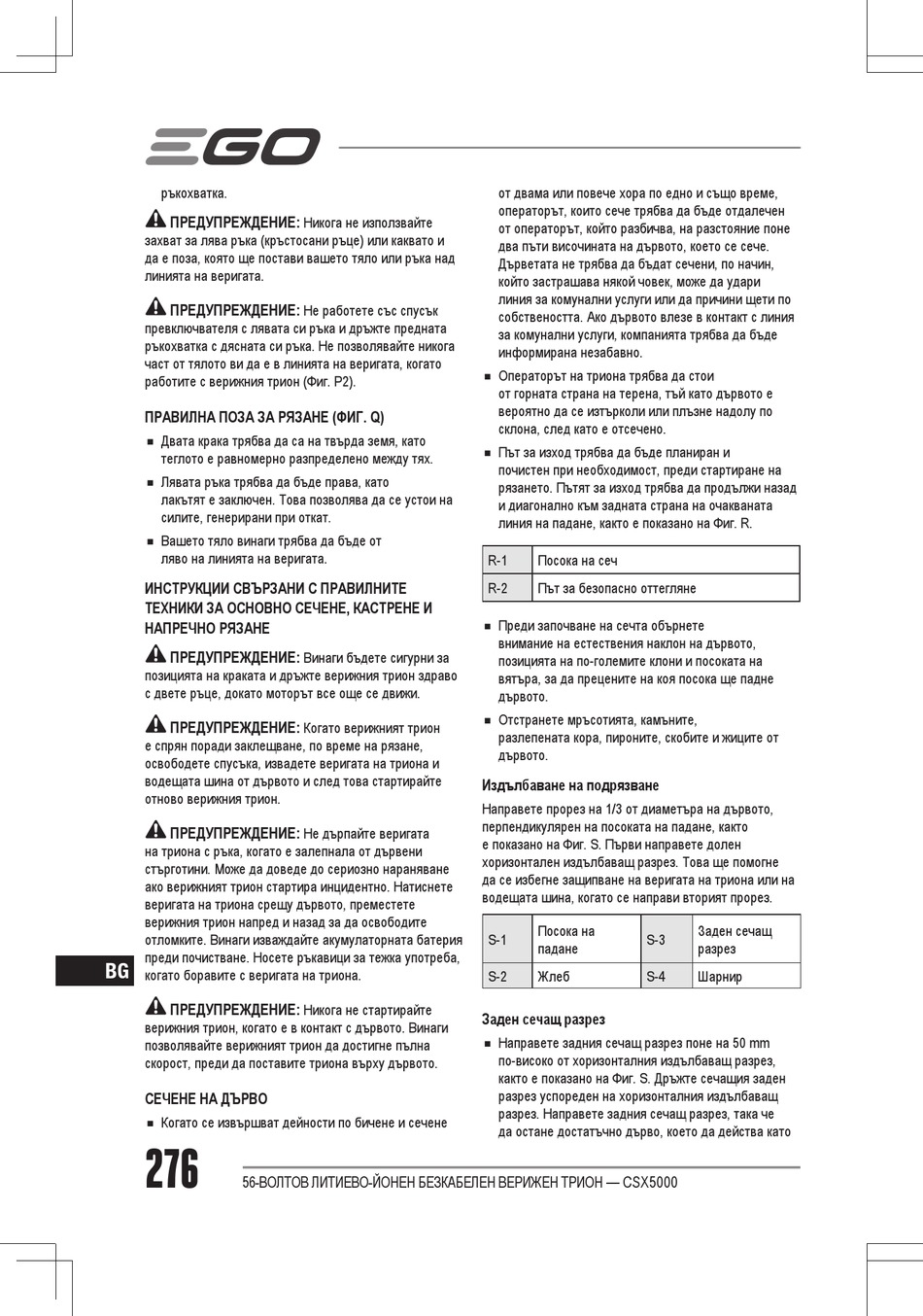 EGO

ръкохватка.

ПРЕДУПРЕЖДЕНИЕ: Никога не използвайте захват за лява ръка (кръстосани ръце) или каквато и да е поза, която ще постави вашето тяло или ръка над линията на веригата.

ПРЕДУПРЕЖДЕНИЕ: Не работете със спусък превключвателя с лявата си ръка и дръжте предната ръкохватка с дясната си ръка. Не позволявайте никога част от тялото ви да е в линията на веригата, когато работите с верижния трион (Фиг. P2).

ПРАВИЛНА ПОЗА ЗА РЯЗАНЕ (ФИГ. Q)

■ Двата крака трябва да са на твърда земя, като теглото е равномерно разпределено между тях.

■ Лявата ръка трябва да бъде права, като лакътят е заключен. Това позволява да се устои на силите, генерирани при откат.

■ Вашето тяло винаги трябва да бъде от ляво на линията на веригата.

ИНСТРУКЦИИ СВЪРЗАНИ С ПРАВИЛНИТЕ ТЕХНИКИ ЗА ОСНОВНО СЕЧЕНЕ, КАСТРЕНЕ И НАПРЕЧНО РЯЗАНЕ

ПРЕДУПРЕЖДЕНИЕ: Винаги бъдете сигурни за позицията на краката и дръжте верижния трион здраво с двете ръце, докато моторът все още се движи.

ПРЕДУПРЕЖДЕНИЕ: Когато верижният трион е спрян поради заклещване, по време на рязане, освободете спусъка, извадете веригата на триона и водещата шина от дървото и след това стартирайте отново верижния трион.

ПРЕДУПРЕЖДЕНИЕ: Не дърпайте веригата на триона с ръка, когато е залепнала от дървени стърготини. Може да доведе до сериозно нараняване ако верижният трион стартира инцидентно. Натиснете веригата на триона срещу дървото, преместете верижния трион напред и назад за да освободите отломките. Винаги изваждайте акумулаторната батерия преди почистване. Носете ръкавици за тежка употреба, когато боравите с веригата на триона.

ПРЕДУПРЕЖДЕНИЕ: Никога не стартирайте верижния трион, когато е в контакт с дървото. Винаги позволявайте верижният трион да достигне пълна скорост, преди да поставите триона върху дървото.

СЕЧЕНЕ НА ДЪРВО

■ Когато се извършват дейности по бичене и сечене от двама или повече хора по едно и също време, операторът, които сече трябва да бъде отдалечен от операторът, който разбичва, на разстояние поне два пъти височината на дървото, което се сече. Дърветата не трябва да бъдат сечени, по начин, който застрашава някой човек, може да удари линия за комунални услуги или да причини щети по собствеността. Ако дървото влезе в контакт с линия за комунални услуги, компанията трябва да бъде информирана незабавно.

■ Операторът на триона трябва да стои от горната страна на терена, тъй като дървото е вероятно да се изтърколи или плъзне надолу по склона, след като е отсечено.

■ Път за изход трябва да бъде планиран и почистен при необходимост, преди стартиране на рязането. Пътят за изход трябва да продължи назад и диагонално към задната страна на очакваната линия на падане, както е показано на Фиг. R.

| R-1 | Посока на сеч |
|---|---|
| R-2 | Път за безопасно оттегляне |

■ Преди започване на сечта обърнете внимание на естествения наклон на дървото, позицията на по-големите клони и посоката на вятъра, за да прецените на коя посока ще падне дървото.

■ Отстранете мръсотията, камъните, разлепената кора, пироните, скобите и жиците от дървото.

Издълбаване на подрязване

Направете прорез на 1/3 от диаметъра на дървото, перпендикулярен на посоката на падане, както е показано на Фиг. S. Първи направете долен хоризонтален издълбаващ разрез. Това ще помогне да се избегне защипване на веригата на триона или на водещата шина, когато се направи вторият прорез.

| S-1 | Посока на падане | S-3 | Заден сечащ разрез |
|---|---|---|---|
| S-2 | Жлеб | S-4 | Шарнир |

Заден сечащ разрез

■ Направете задния сечащ разрез поне на 50 mm по-високо от хоризонталния издълбаващ разрез, както е показано на Фиг. S. Дръжте сечащия заден разрез успореден на хоризонталния издълбаващ разрез. Направете задния сечащ разрез, така че да остане достатъчно дърво, което да действа като

BG

276 56-ВОЛТОВ ЛИТИЕВО-ЙОНЕН БЕЗКАБЕЛЕН ВЕРИЖЕН ТРИОН — CSX5000